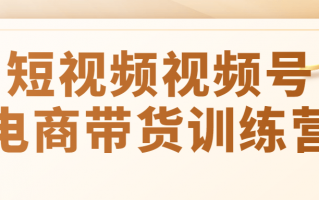 短视频视频号
电商带货训练营